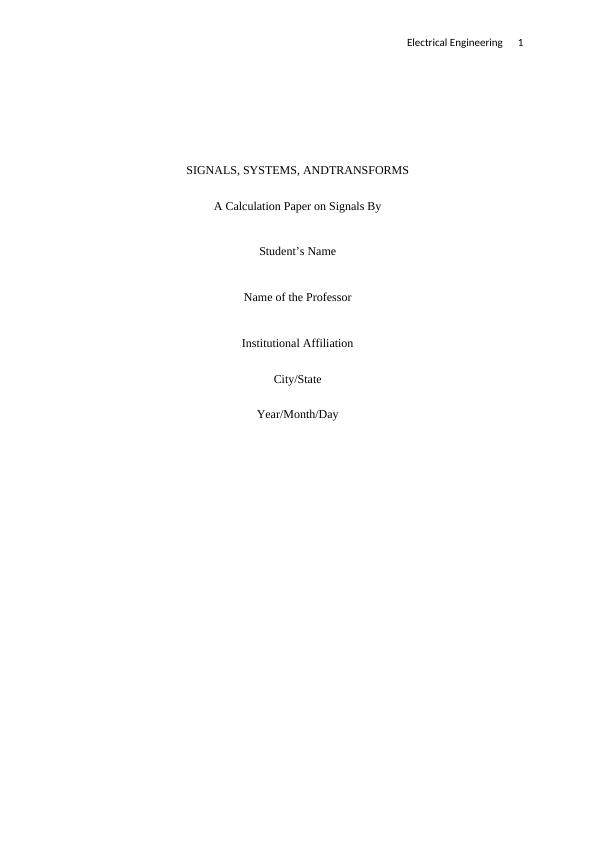 Electrical Engineering 1

SIGNALS, SYSTEMS, ANDTRANSFORMS

A Calculation Paper on Signals By

Student's Name

Name of the Professor

Institutional Affiliation

City/State

Year/Month/Day